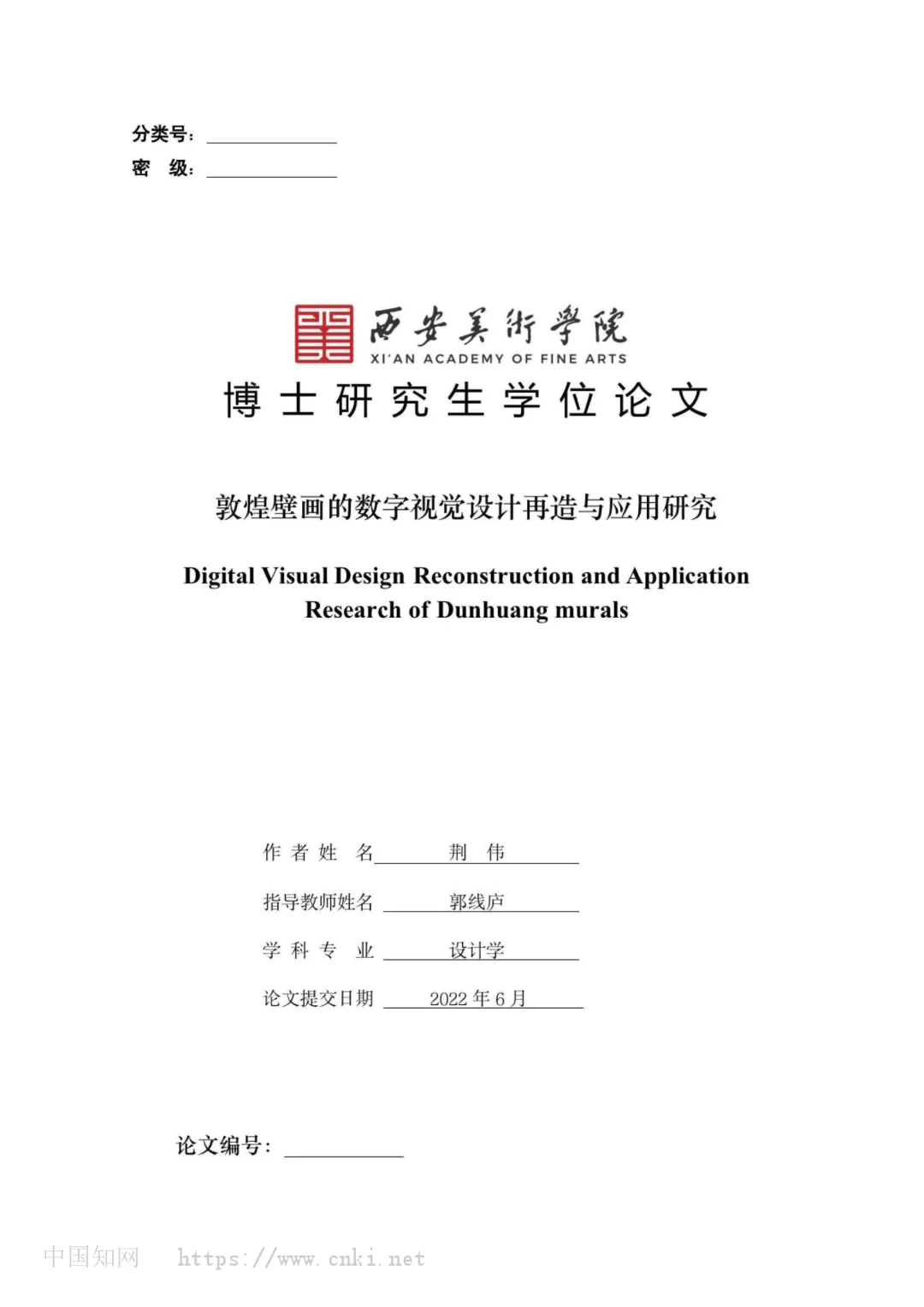 分类号：

密　级：

西安美術學院
XI'AN ACADEMY OF FINE ARTS

博士研究生学位论文

敦煌壁画的数字视觉设计再造与应用研究

Digital Visual Design Reconstruction and Application Research of Dunhuang murals

作者姓名　荆　伟

指导教师姓名　郭线庐

学科专业　设计学

论文提交日期　2022 年 6 月

论文编号：

中国知网　https://www.cnki.net